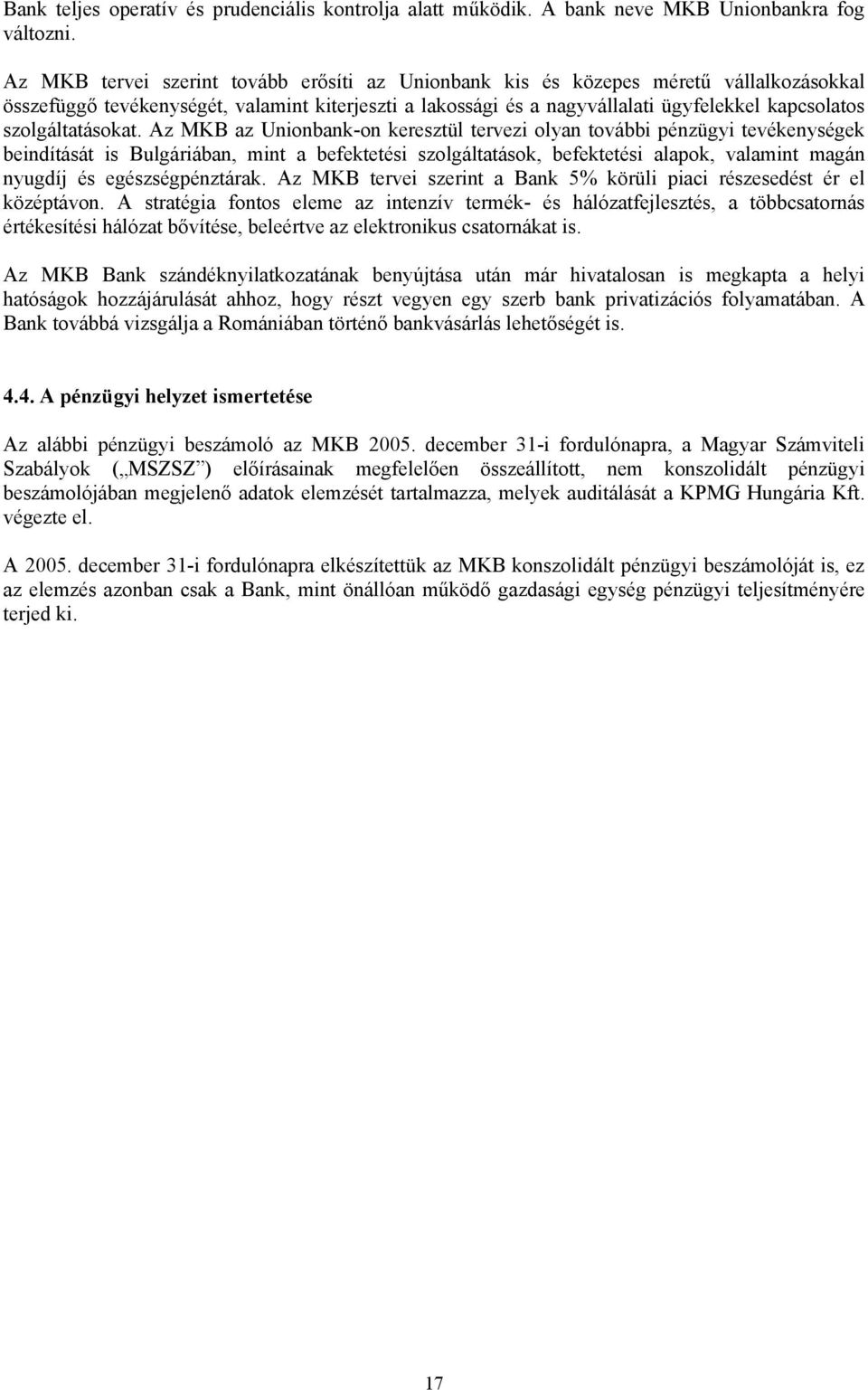 Bank teljes operatív és prudenciális kontrolja alatt működik. A bank neve MKB Unionbankra fog változni.

Az MKB tervei szerint tovább erősíti az Unionbank kis és közepes méretű vállalkozásokkal összefüggő tevékenységét, valamint kiterjeszti a lakossági és a nagyvállalati ügyfelekkel kapcsolatos szolgáltatásokat. Az MKB az Unionbank-on keresztül tervezi olyan további pénzügyi tevékenységek beindítását is Bulgáriában, mint a befektetési szolgáltatások, befektetési alapok, valamint magán nyugdíj és egészségpénztárak. Az MKB tervei szerint a Bank 5% körüli piaci részesedést ér el középtávon. A stratégia fontos eleme az intenzív termék- és hálózatfejlesztés, a többcsatornás értékesítési hálózat bővítése, beleértve az elektronikus csatornákat is.

Az MKB Bank szándéknyilatkozatának benyújtása után már hivatalosan is megkapta a helyi hatóságok hozzájárulását ahhoz, hogy részt vegyen egy szerb bank privatizációs folyamatában. A Bank továbbá vizsgálja a Romániában történő bankvásárlás lehetőségét is.

4.4. A pénzügyi helyzet ismertetése

Az alábbi pénzügyi beszámoló az MKB 2005. december 31-i fordulónapra, a Magyar Számviteli Szabályok („MSZSZ”) előírásainak megfelelően összeállított, nem konszolidált pénzügyi beszámolójában megjelenő adatok elemzését tartalmazza, melyek auditálását a KPMG Hungária Kft. végezte el.

A 2005. december 31-i fordulónapra elkészítettük az MKB konszolidált pénzügyi beszámolóját is, ez az elemzés azonban csak a Bank, mint önállóan működő gazdasági egység pénzügyi teljesítményére terjed ki.

17